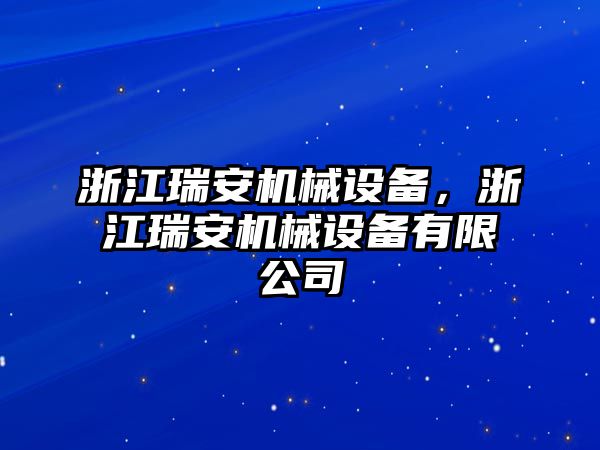 浙江瑞安机械设备，浙江瑞安机械设备有限公司